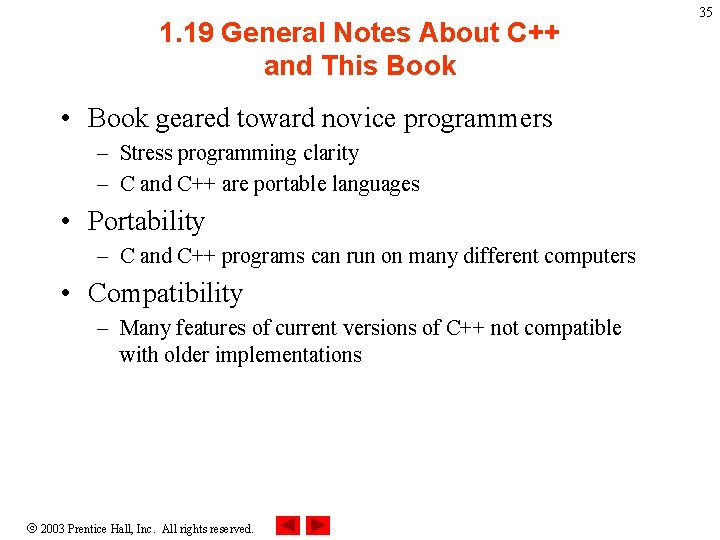 35

1.19 General Notes About C++ and This Book

• Book geared toward novice programmers
– Stress programming clarity
– C and C++ are portable languages

• Portability
– C and C++ programs can run on many different computers

• Compatibility
– Many features of current versions of C++ not compatible with older implementations

© 2003 Prentice Hall, Inc. All rights reserved.